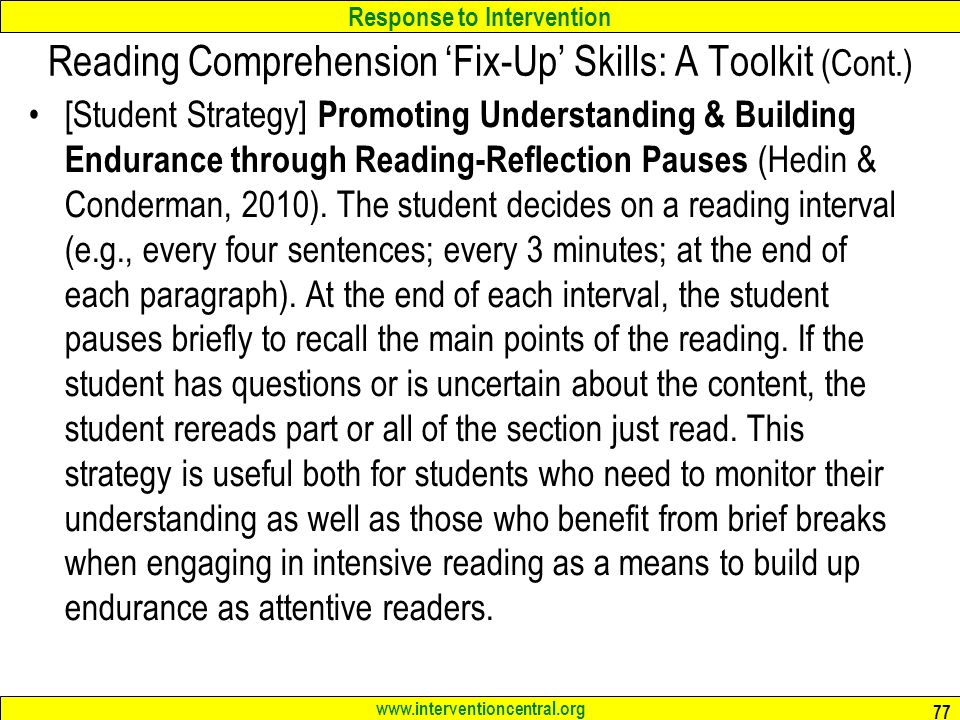 Response to Intervention

Reading Comprehension 'Fix-Up' Skills: A Toolkit (Cont.)

• [Student Strategy] Promoting Understanding & Building Endurance through Reading-Reflection Pauses (Hedin & Conderman, 2010). The student decides on a reading interval (e.g., every four sentences; every 3 minutes; at the end of each paragraph). At the end of each interval, the student pauses briefly to recall the main points of the reading. If the student has questions or is uncertain about the content, the student rereads part or all of the section just read. This strategy is useful both for students who need to monitor their understanding as well as those who benefit from brief breaks when engaging in intensive reading as a means to build up endurance as attentive readers.

www.interventioncentral.org

77